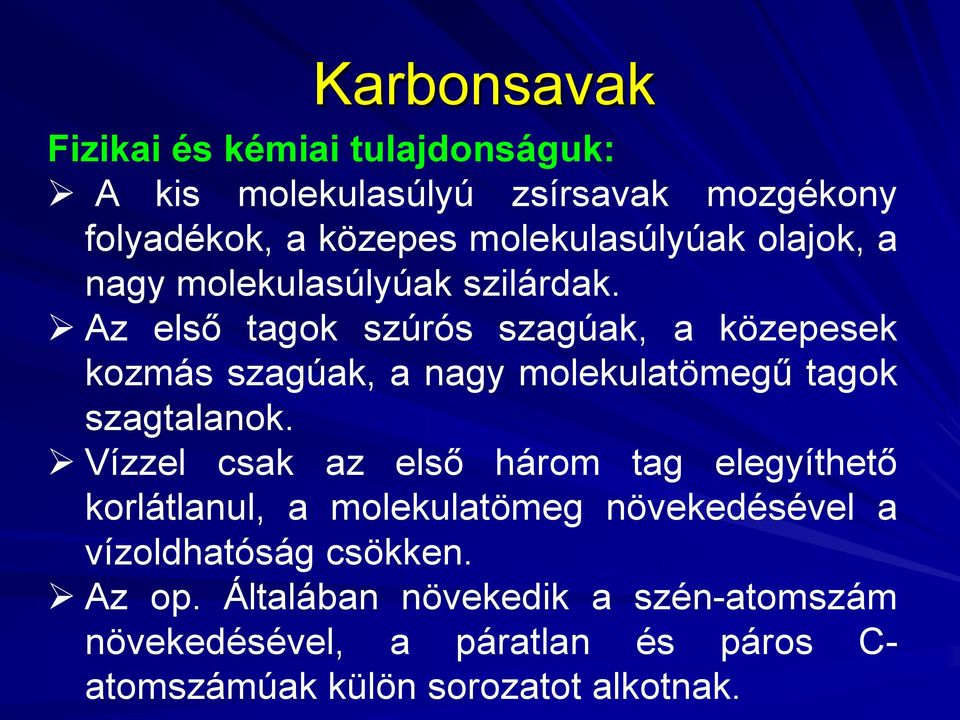 Karbonsavak

Fizikai és kémiai tulajdonságuk:

➢ A kis molekulasúlyú zsírsavak mozgékony folyadékok, a közepes molekulasúlyúak olajok, a nagy molekulasúlyúak szilárdak.

➢ Az első tagok szúrós szagúak, a közepesek kozmás szagúak, a nagy molekulatömegű tagok szagtalanok.

➢ Vízzel csak az első három tag elegyíthető korlátlanul, a molekulatömeg növekedésével a vízoldhatóság csökken.

➢ Az op. Általában növekedik a szén-atomszám növekedésével, a páratlan és páros C-atomszámúak külön sorozatot alkotnak.